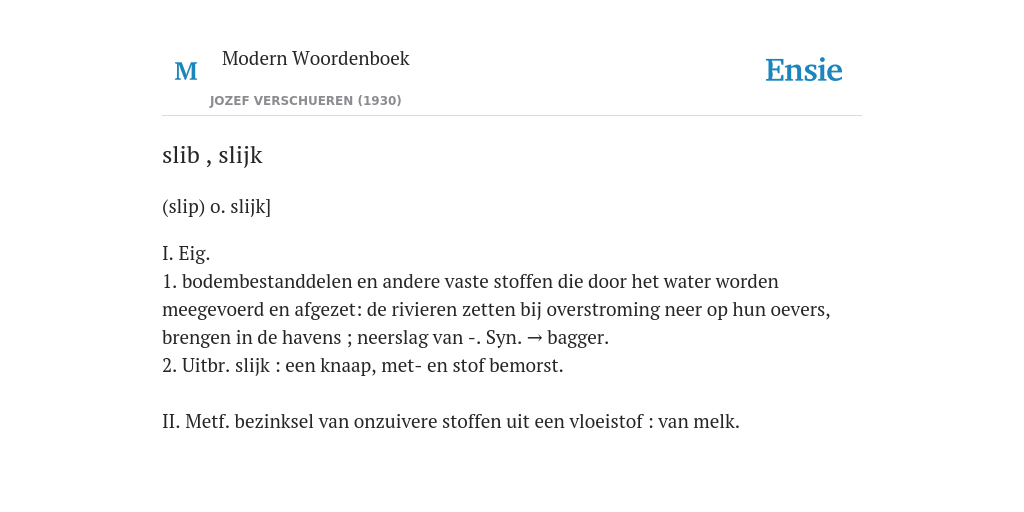 M

Modern Woordenboek

JOZEF VERSCHUEREN (1930)

Ensie

slib , slijk

(slip) o. slijk]

I. Eig.
1. bodembestanddelen en andere vaste stoffen die door het water worden meegevoerd en afgezet: de rivieren zetten bij overstroming neer op hun oevers, brengen in de havens ; neerslag van -. Syn. → bagger.
2. Uitbr. slijk : een knaap, met- en stof bemorst.

II. Metf. bezinksel van onzuivere stoffen uit een vloeistof : van melk.